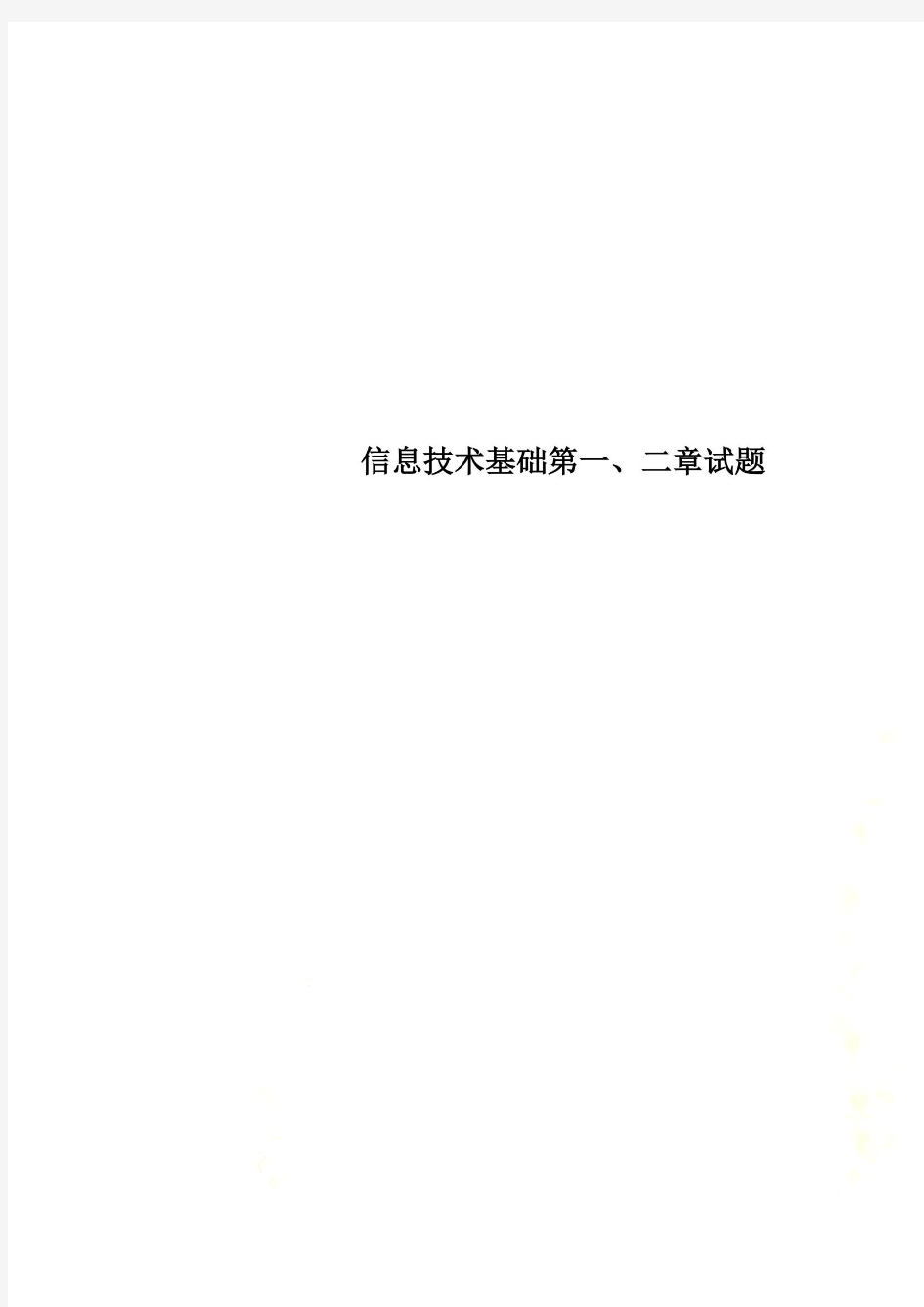 信息技术基础第一、二章试题